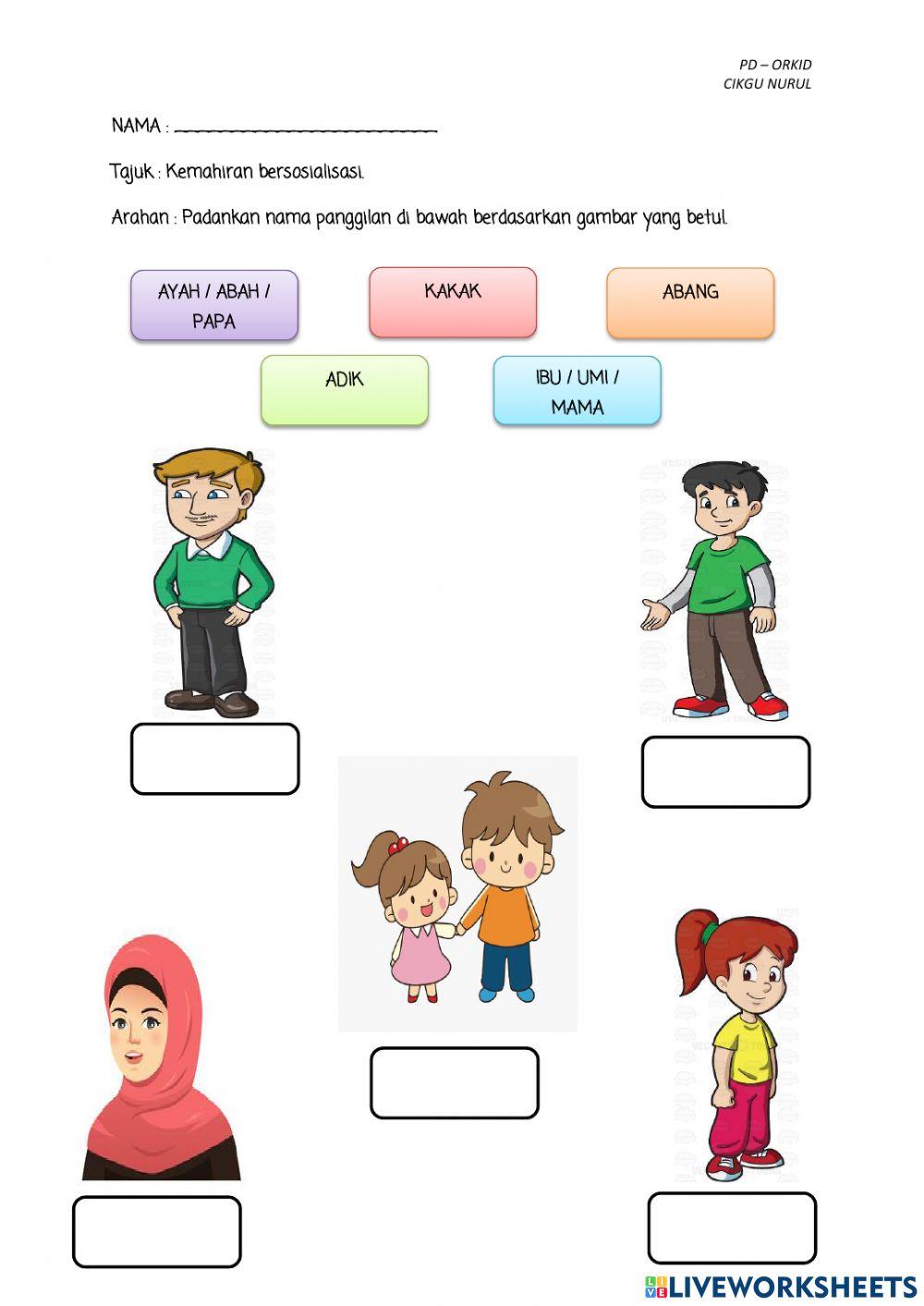 PD – ORKID
CIKGU NURUL

NAMA : ______________________________

Tajuk : Kemahiran bersosialisasi.

Arahan : Padankan nama panggilan di bawah berdasarkan gambar yang betul.

AYAH / ABAH / PAPA

KAKAK

ABANG

ADIK

IBU / UMI / MAMA

LIVEWORKSHEETS